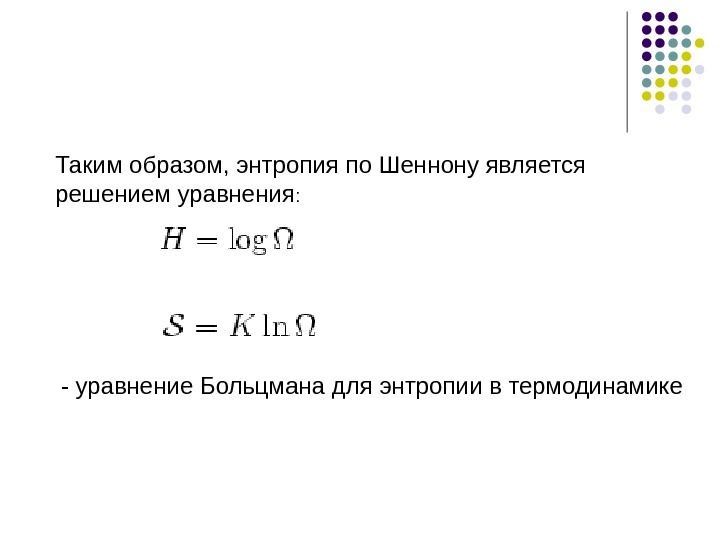 Таким образом, энтропия по Шеннону является решением уравнения:

$H = \log \Omega$

$\mathcal{S} = K \ln \Omega$

- уравнение Больцмана для энтропии в термодинамике